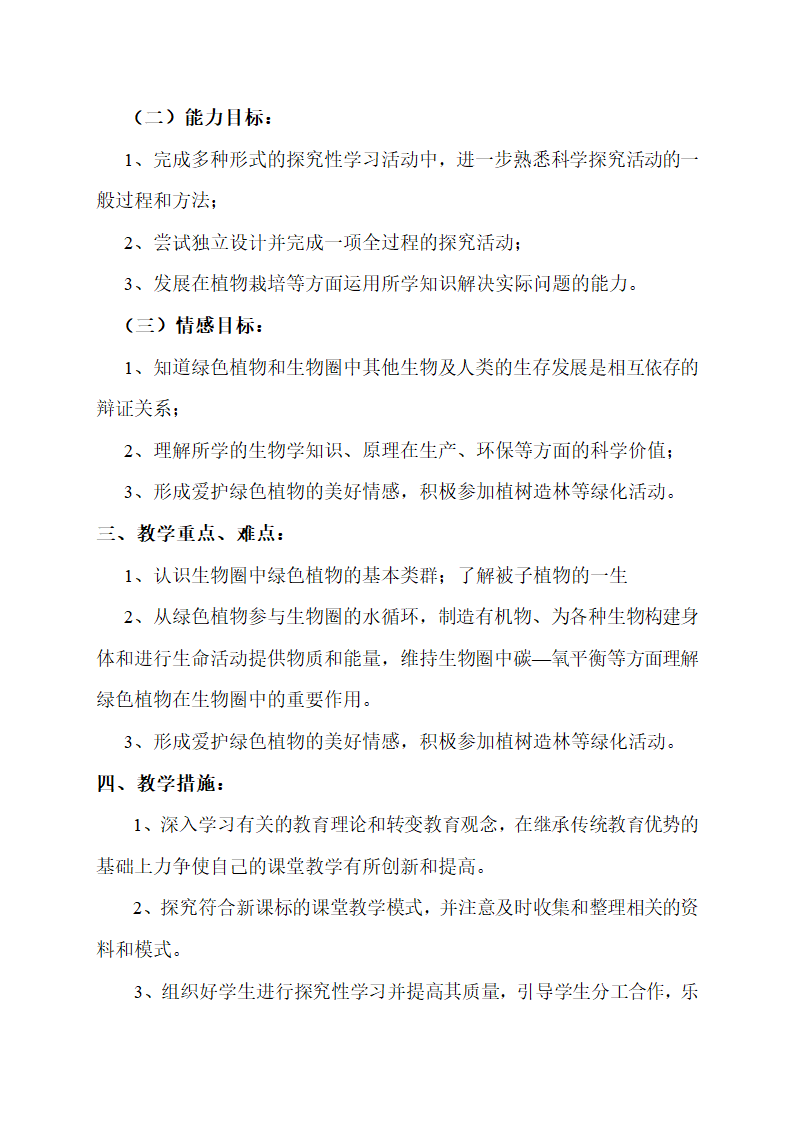 （二）能力目标：

1、完成多种形式的探究性学习活动中，进一步熟悉科学探究活动的一般过程和方法；

2、尝试独立设计并完成一项全过程的探究活动；

3、发展在植物栽培等方面运用所学知识解决实际问题的能力。

（三）情感目标：

1、知道绿色植物和生物圈中其他生物及人类的生存发展是相互依存的辩证关系；

2、理解所学的生物学知识、原理在生产、环保等方面的科学价值；

3、形成爱护绿色植物的美好情感，积极参加植树造林等绿化活动。

三、教学重点、难点：

1、认识生物圈中绿色植物的基本类群；了解被子植物的一生

2、从绿色植物参与生物圈的水循环，制造有机物、为各种生物构建身体和进行生命活动提供物质和能量，维持生物圈中碳—氧平衡等方面理解绿色植物在生物圈中的重要作用。

3、形成爱护绿色植物的美好情感，积极参加植树造林等绿化活动。

四、教学措施：

1、深入学习有关的教育理论和转变教育观念，在继承传统教育优势的基础上力争使自己的课堂教学有所创新和提高。

2、探究符合新课标的课堂教学模式，并注意及时收集和整理相关的资料和模式。

3、组织好学生进行探究性学习并提高其质量，引导学生分工合作，乐